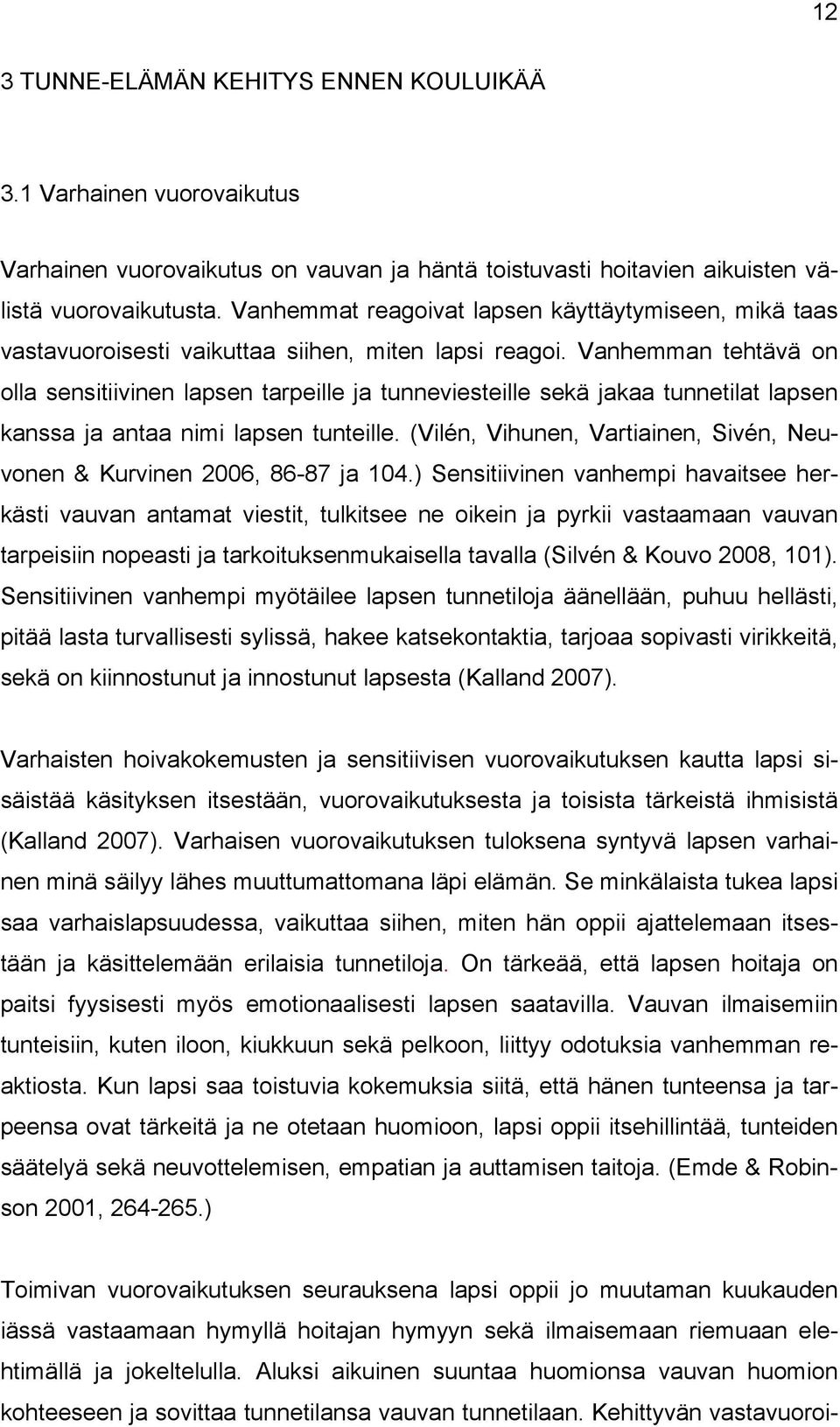 12

3 TUNNE-ELÄMÄN KEHITYS ENNEN KOULUIKÄÄ

3.1 Varhainen vuorovaikutus

Varhainen vuorovaikutus on vauvan ja häntä toistuvasti hoitavien aikuisten välistä vuorovaikutusta. Vanhemmat reagoivat lapsen käyttäytymiseen, mikä taas vastavuoroisesti vaikuttaa siihen, miten lapsi reagoi. Vanhemman tehtävä on olla sensitiivinen lapsen tarpeille ja tunneviesteille sekä jakaa tunnetilat lapsen kanssa ja antaa nimi lapsen tunteille. (Vilén, Vihunen, Vartiainen, Sivén, Neuvonen & Kurvinen 2006, 86-87 ja 104.) Sensitiivinen vanhempi havaitsee herkästi vauvan antamat viestit, tulkitsee ne oikein ja pyrkii vastaamaan vauvan tarpeisiin nopeasti ja tarkoituksenmukaisella tavalla (Silvén & Kouvo 2008, 101). Sensitiivinen vanhempi myötäilee lapsen tunnetiloja äänellään, puhuu hellästi, pitää lasta turvallisesti sylissä, hakee katsekontaktia, tarjoaa sopivasti virikkeitä, sekä on kiinnostunut ja innostunut lapsesta (Kalland 2007).

Varhaisten hoivakokemusten ja sensitiivisen vuorovaikutuksen kautta lapsi sisäistää käsityksen itsestään, vuorovaikutuksesta ja toisista tärkeistä ihmisistä (Kalland 2007). Varhaisen vuorovaikutuksen tuloksena syntyvä lapsen varhainen minä säilyy lähes muuttumattomana läpi elämän. Se minkälaista tukea lapsi saa varhaislapsuudessa, vaikuttaa siihen, miten hän oppii ajattelemaan itsestään ja käsittelemään erilaisia tunnetiloja. On tärkeää, että lapsen hoitaja on paitsi fyysisesti myös emotionaalisesti lapsen saatavilla. Vauvan ilmaisemiin tunteisiin, kuten iloon, kiukkuun sekä pelkoon, liittyy odotuksia vanhemman reaktiosta. Kun lapsi saa toistuvia kokemuksia siitä, että hänen tunteensa ja tarpeensa ovat tärkeitä ja ne otetaan huomioon, lapsi oppii itsehillintää, tunteiden säätelyä sekä neuvottelemisen, empatian ja auttamisen taitoja. (Emde & Robinson 2001, 264-265.)

Toimivan vuorovaikutuksen seurauksena lapsi oppii jo muutaman kuukauden iässä vastaamaan hymyllä hoitajan hymyyn sekä ilmaisemaan riemuaan elehtimällä ja jokeltelulla. Aluksi aikuinen suuntaa huomionsa vauvan huomion kohteeseen ja sovittaa tunnetilansa vauvan tunnetilaan. Kehittyvän vastavuoroi-